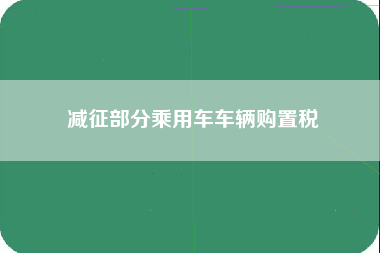 减征部分乘用车车辆购置税